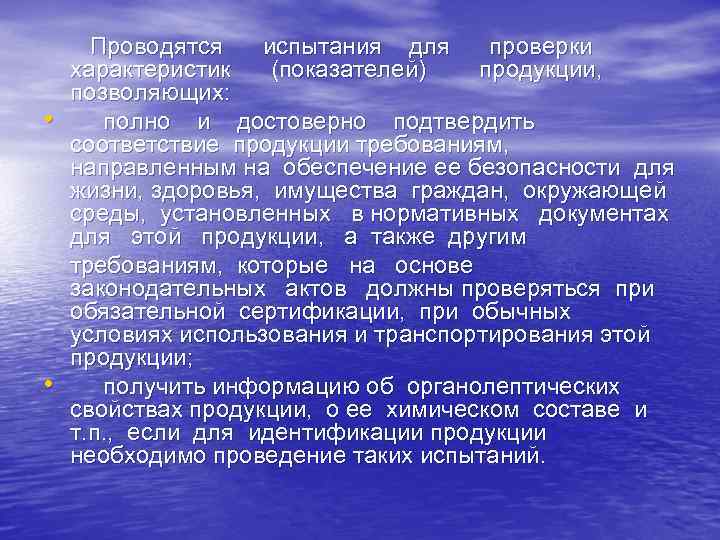 Проводятся испытания для проверки характеристик (показателей) продукции, позволяющих:

• полно и достоверно подтвердить соответствие продукции требованиям, направленным на обеспечение ее безопасности для жизни, здоровья, имущества граждан, окружающей среды, установленных в нормативных документах для этой продукции, а также другим требованиям, которые на основе законодательных актов должны проверяться при обязательной сертификации, при обычных условиях использования и транспортирования этой продукции;

• получить информацию об органолептических свойствах продукции, о ее химическом составе и т.п., если для идентификации продукции необходимо проведение таких испытаний.